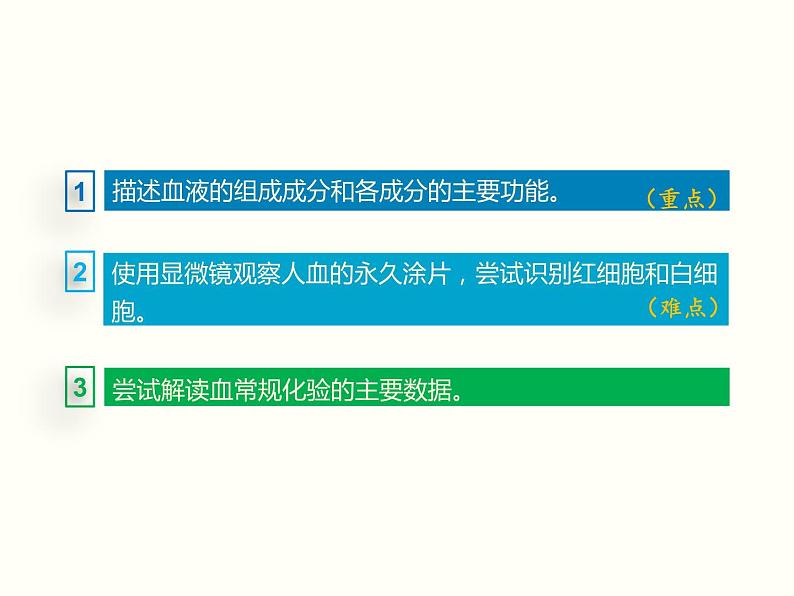 1 描述血液的组成成分和各成分的主要功能。（重点）

2 使用显微镜观察人血的永久涂片，尝试识别红细胞和白细胞。（难点）

3 尝试解读血常规化验的主要数据。